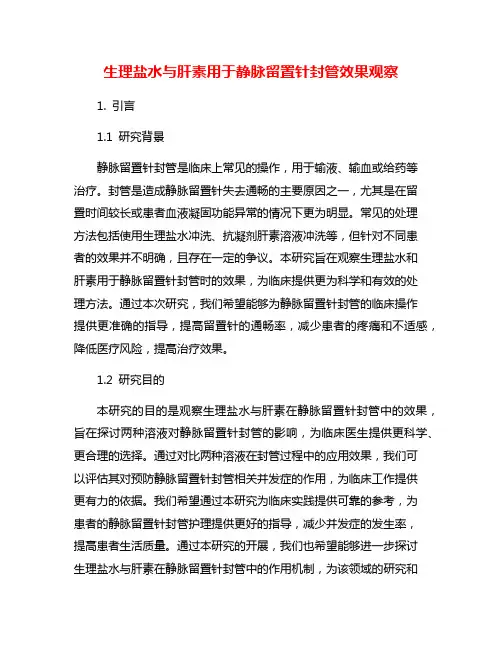 生理盐水与肝素用于静脉留置针封管效果观察

1. 引言

1.1 研究背景

静脉留置针封管是临床上常见的操作，用于输液、输血或给药等治疗。封管是造成静脉留置针失去通畅的主要原因之一，尤其是在留置时间较长或患者血液凝固功能异常的情况下更为明显。常见的处理方法包括使用生理盐水冲洗、抗凝剂肝素溶液冲洗等，但针对不同患者的效果并不明确，且存在一定的争议。本研究旨在观察生理盐水和肝素用于静脉留置针封管时的效果，为临床提供更为科学和有效的处理方法。通过本次研究，我们希望能够为静脉留置针封管的临床操作提供更准确的指导，提高留置针的通畅率，减少患者的疼痛和不适感，降低医疗风险，提高治疗效果。

1.2 研究目的

本研究的目的是观察生理盐水与肝素在静脉留置针封管中的效果，旨在探讨两种溶液对静脉留置针封管的影响，为临床医生提供更科学、更合理的选择。通过对比两种溶液在封管过程中的应用效果，我们可以评估其对预防静脉留置针封管相关并发症的作用，为临床工作提供更有力的依据。我们希望通过本研究为临床实践提供可靠的参考，为患者的静脉留置针封管护理提供更好的指导，减少并发症的发生率，提高患者生活质量。通过本研究的开展，我们也希望能够进一步探讨生理盐水与肝素在静脉留置针封管中的作用机制，为该领域的研究和